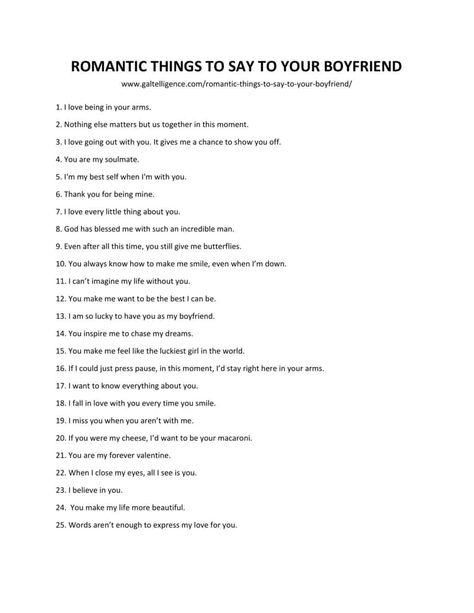 ROMANTIC THINGS TO SAY TO YOUR BOYFRIEND

www.galtelligence.com/romantic-things-to-say-to-your-boyfriend/

1. I love being in your arms.

2. Nothing else matters but us together in this moment.

3. I love going out with you. It gives me a chance to show you off.

4. You are my soulmate.

5. I'm my best self when I'm with you.

6. Thank you for being mine.

7. I love every little thing about you.

8. God has blessed me with such an incredible man.

9. Even after all this time, you still give me butterflies.

10. You always know how to make me smile, even when I'm down.

11. I can't imagine my life without you.

12. You make me want to be the best I can be.

13. I am so lucky to have you as my boyfriend.

14. You inspire me to chase my dreams.

15. You make me feel like the luckiest girl in the world.

16. If I could just press pause, in this moment, I'd stay right here in your arms.

17. I want to know everything about you.

18. I fall in love with you every time you smile.

19. I miss you when you aren't with me.

20. If you were my cheese, I'd want to be your macaroni.

21. You are my forever valentine.

22. When I close my eyes, all I see is you.

23. I believe in you.

24. You make my life more beautiful.

25. Words aren't enough to express my love for you.